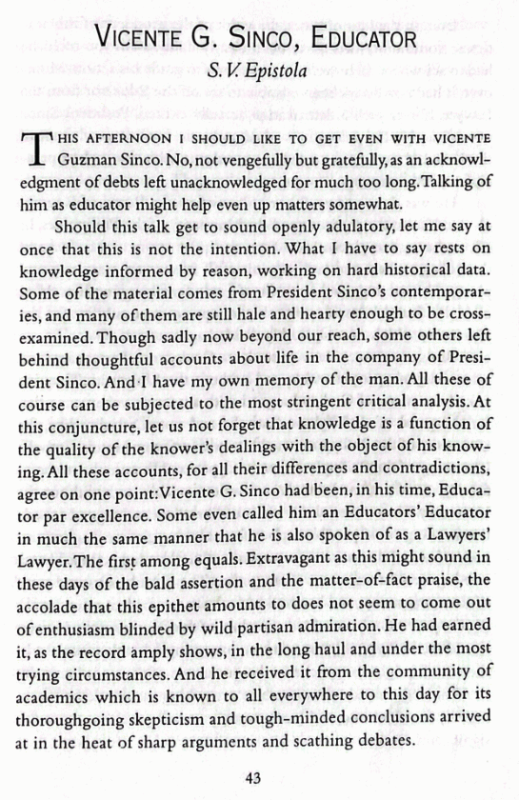 VICENTE G. SINCO, EDUCATOR

S. V. Epistola

THIS AFTERNOON I SHOULD LIKE TO GET EVEN WITH VICENTE Guzman Sinco. No, not vengefully but gratefully, as an acknowledgment of debts left unacknowledged for much too long. Talking of him as educator might help even up matters somewhat.

Should this talk get to sound openly adulatory, let me say at once that this is not the intention. What I have to say rests on knowledge informed by reason, working on hard historical data. Some of the material comes from President Sinco's contemporaries, and many of them are still hale and hearty enough to be cross-examined. Though sadly now beyond our reach, some others left behind thoughtful accounts about life in the company of President Sinco. And I have my own memory of the man. All these of course can be subjected to the most stringent critical analysis. At this conjuncture, let us not forget that knowledge is a function of the quality of the knower's dealings with the object of his knowing. All these accounts, for all their differences and contradictions, agree on one point: Vicente G. Sinco had been, in his time, Educator par excellence. Some even called him an Educators' Educator in much the same manner that he is also spoken of as a Lawyers' Lawyer. The first among equals. Extravagant as this might sound in these days of the bald assertion and the matter-of-fact praise, the accolade that this epithet amounts to does not seem to come out of enthusiasm blinded by wild partisan admiration. He had earned it, as the record amply shows, in the long haul and under the most trying circumstances. And he received it from the community of academics which is known to all everywhere to this day for its thoroughgoing skepticism and tough-minded conclusions arrived at in the heat of sharp arguments and scathing debates.

43